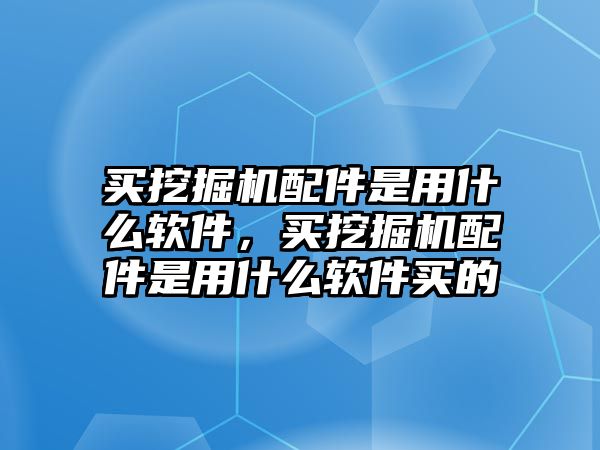 买挖掘机配件是用什么软件，买挖掘机配件是用什么软件买的